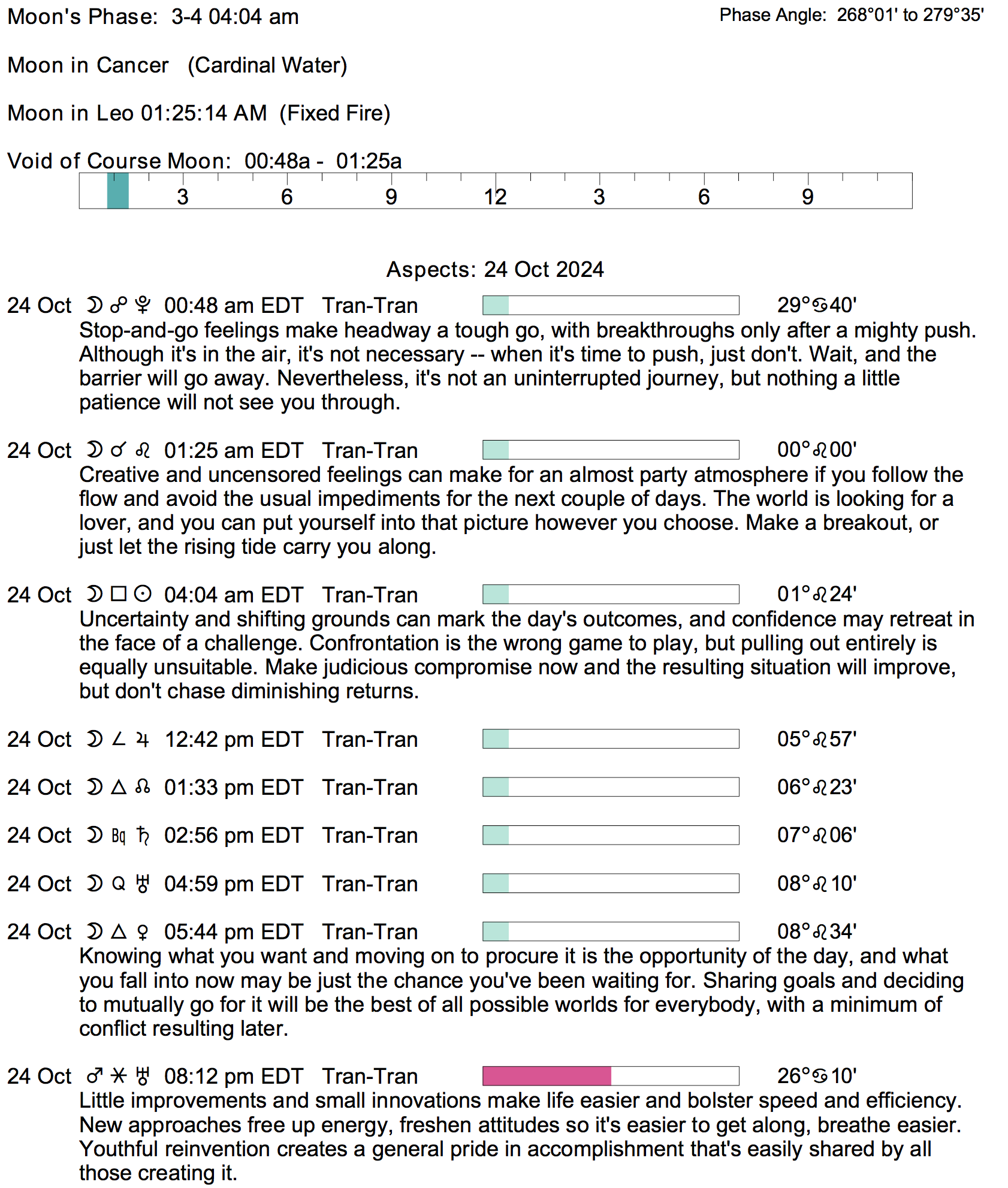 Moon's Phase: 3-4 04:04 am

Phase Angle: 268°01' to 279°35'

Moon in Cancer (Cardinal Water)

Moon in Leo 01:25:14 AM (Fixed Fire)

Void of Course Moon: 00:48a - 01:25a

3 6 9 12 3 6 9

Aspects: 24 Oct 2024

24 Oct ☽ ☍ ♇ 00:48 am EDT Tran-Tran 29°♋40'
Stop-and-go feelings make headway a tough go, with breakthroughs only after a mighty push. Although it's in the air, it's not necessary -- when it's time to push, just don't. Wait, and the barrier will go away. Nevertheless, it's not an uninterrupted journey, but nothing a little patience will not see you through.

24 Oct ☽ ☌ ♌ 01:25 am EDT Tran-Tran 00°♌00'
Creative and uncensored feelings can make for an almost party atmosphere if you follow the flow and avoid the usual impediments for the next couple of days. The world is looking for a lover, and you can put yourself into that picture however you choose. Make a breakout, or just let the rising tide carry you along.

24 Oct ☽ □ ☉ 04:04 am EDT Tran-Tran 01°♌24'
Uncertainty and shifting grounds can mark the day's outcomes, and confidence may retreat in the face of a challenge. Confrontation is the wrong game to play, but pulling out entirely is equally unsuitable. Make judicious compromise now and the resulting situation will improve, but don't chase diminishing returns.

24 Oct ☽ ∠ ♃ 12:42 pm EDT Tran-Tran 05°♌57'

24 Oct ☽ △ ☊ 01:33 pm EDT Tran-Tran 06°♌23'

24 Oct ☽ Bq ♄ 02:56 pm EDT Tran-Tran 07°♌06'

24 Oct ☽ Q ♅ 04:59 pm EDT Tran-Tran 08°♌10'

24 Oct ☽ △ ♀ 05:44 pm EDT Tran-Tran 08°♌34'
Knowing what you want and moving on to procure it is the opportunity of the day, and what you fall into now may be just the chance you've been waiting for. Sharing goals and deciding to mutually go for it will be the best of all possible worlds for everybody, with a minimum of conflict resulting later.

24 Oct ♂ ⚹ ♅ 08:12 pm EDT Tran-Tran 26°♋10'
Little improvements and small innovations make life easier and bolster speed and efficiency. New approaches free up energy, freshen attitudes so it's easier to get along, breathe easier. Youthful reinvention creates a general pride in accomplishment that's easily shared by all those creating it.